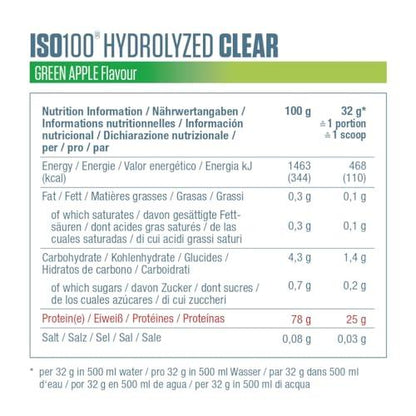 ISO100® HYDROLYZED CLEAR

GREEN APPLE Flavour

| Nutrition Information / Nährwertangaben / Informations nutritionnelles / Información nutricional / Dichiarazione nutrizionale / per / pro / par | 100 g | 32 g* ≙ 1 portion ≙ 1 scoop |
|---|---|---|
| Energy / Energie / Valor energético / Energia kJ (kcal) | 1463 (344) | 468 (110) |
| Fat / Fett / Matières grasses / Grasas / Grassi | 0,3 g | 0,1 g |
| of which saturates / davon gesättigte Fettsäuren / dont acides gras saturés / de las cuales saturadas / di cui acidi grassi saturi | 0,3 g | 0,1 g |
| Carbohydrate / Kohlenhydrate / Glucides / Hidratos de carbono / Carboidrati | 4,3 g | 1,4 g |
| of which sugars / davon Zucker / dont sucres / de los cuales azúcares / di cui zuccheri | 0,7 g | 0,2 g |
| Protein(e) / Eiweiß / Protéines / Proteínas | 78 g | 25 g |
| Salt / Salz / Sel / Sal / Sale | 0,08 g | 0,03 g |

* per 32 g in 500 ml water / pro 32 g in 500 ml Wasser / par 32 g dans 500 ml d'eau / por 32 g en 500 ml de agua / per 32 g in 500 ml di acqua